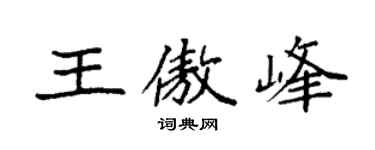 王傲峰

词典网